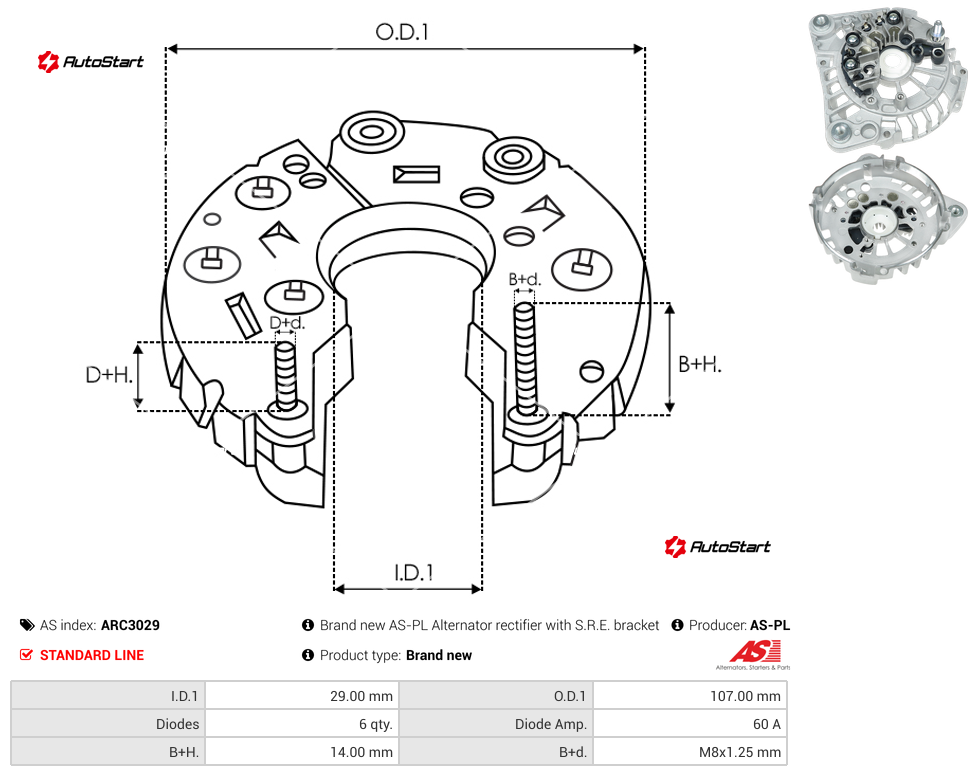 AutoStart

O.D.1

B+d.

D+d.

D+H.

B+H.

I.D.1

AutoStart

AS index: ARC3029

Brand new AS-PL Alternator rectifier with S.R.E. bracket

Producer: AS-PL

STANDARD LINE

Product type: Brand new

AS
Alternators, Starters & Parts

| I.D.1 | 29.00 mm | O.D.1 | 107.00 mm |
|---|---|---|---|
| Diodes | 6 qty. | Diode Amp. | 60 A |
| B+H. | 14.00 mm | B+d. | M8x1.25 mm |